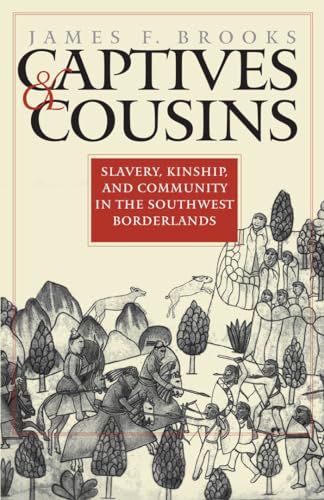 JAMES F. BROOKS

CAPTIVES & COUSINS

SLAVERY, KINSHIP, AND COMMUNITY IN THE SOUTHWEST BORDERLANDS